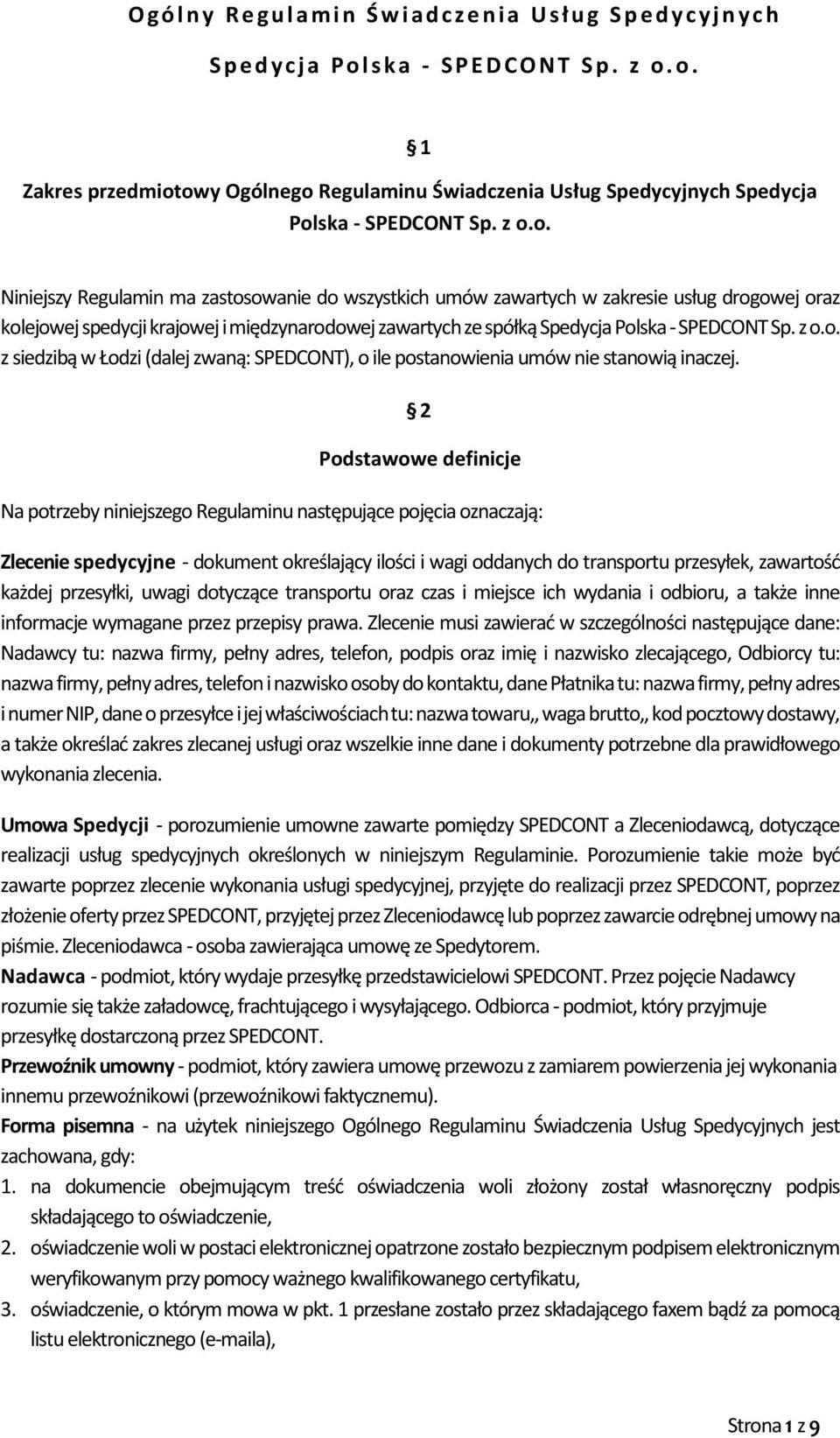 Ogólny Regulamin Świadczenia Usług Spedycyjnych

Spedycja Polska - SPEDCONT Sp. z o.o.

§ 1

Zakres przedmiotowy Ogólnego Regulaminu Świadczenia Usług Spedycyjnych Spedycja Polska - SPEDCONT Sp. z o.o.

Niniejszy Regulamin ma zastosowanie do wszystkich umów zawartych w zakresie usług drogowej oraz kolejowej spedycji krajowej i międzynarodowej zawartych ze spółką Spedycja Polska - SPEDCONT Sp. z o.o. z siedzibą w Łodzi (dalej zwaną: SPEDCONT), o ile postanowienia umów nie stanowią inaczej.

§ 2

Podstawowe definicje

Na potrzeby niniejszego Regulaminu następujące pojęcia oznaczają:

Zlecenie spedycyjne - dokument określający ilości i wagi oddanych do transportu przesyłek, zawartość każdej przesyłki, uwagi dotyczące transportu oraz czas i miejsce ich wydania i odbioru, a także inne informacje wymagane przez przepisy prawa. Zlecenie musi zawierać w szczególności następujące dane: Nadawcy tu: nazwa firmy, pełny adres, telefon, podpis oraz imię i nazwisko zlecającego, Odbiorcy tu: nazwa firmy, pełny adres, telefon i nazwisko osoby do kontaktu, dane Płatnika tu: nazwa firmy, pełny adres i numer NIP, dane o przesyłce i jej właściwościach tu: nazwa towaru,, waga brutto,, kod pocztowy dostawy, a także określać zakres zlecanej usługi oraz wszelkie inne dane i dokumenty potrzebne dla prawidłowego wykonania zlecenia.

Umowa Spedycji - porozumienie umowne zawarte pomiędzy SPEDCONT a Zleceniodawcą, dotyczące realizacji usług spedycyjnych określonych w niniejszym Regulaminie. Porozumienie takie może być zawarte poprzez zlecenie wykonania usługi spedycyjnej, przyjęte do realizacji przez SPEDCONT, poprzez złożenie oferty przez SPEDCONT, przyjętej przez Zleceniodawcę lub poprzez zawarcie odrębnej umowy na piśmie. Zleceniodawca - osoba zawierająca umowę ze Spedytorem.
Nadawca - podmiot, który wydaje przesyłkę przedstawicielowi SPEDCONT. Przez pojęcie Nadawcy rozumie się także załadowcę, frachtującego i wysyłającego. Odbiorca - podmiot, który przyjmuje przesyłkę dostarczoną przez SPEDCONT.
Przewoźnik umowny - podmiot, który zawiera umowę przewozu z zamiarem powierzenia jej wykonania innemu przewoźnikowi (przewoźnikowi faktycznemu).
Forma pisemna - na użytek niniejszego Ogólnego Regulaminu Świadczenia Usług Spedycyjnych jest zachowana, gdy:
1. na dokumencie obejmującym treść oświadczenia woli złożony został własnoręczny podpis składającego to oświadczenie,
2. oświadczenie woli w postaci elektronicznej opatrzone zostało bezpiecznym podpisem elektronicznym weryfikowanym przy pomocy ważnego kwalifikowanego certyfikatu,
3. oświadczenie, o którym mowa w pkt. 1 przesłane zostało przez składającego faxem bądź za pomocą listu elektronicznego (e-maila),

Strona 1 z 9